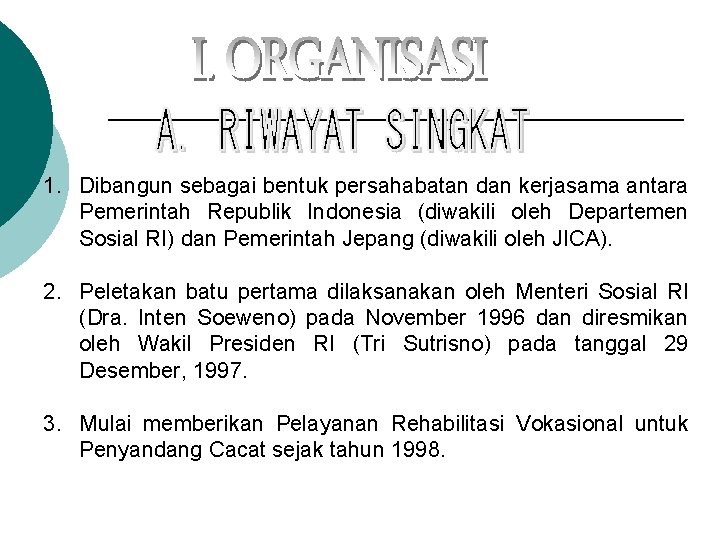 I. ORGANISASI

A. RIWAYAT SINGKAT

1. Dibangun sebagai bentuk persahabatan dan kerjasama antara Pemerintah Republik Indonesia (diwakili oleh Departemen Sosial RI) dan Pemerintah Jepang (diwakili oleh JICA).

2. Peletakan batu pertama dilaksanakan oleh Menteri Sosial RI (Dra. Inten Soeweno) pada November 1996 dan diresmikan oleh Wakil Presiden RI (Tri Sutrisno) pada tanggal 29 Desember, 1997.

3. Mulai memberikan Pelayanan Rehabilitasi Vokasional untuk Penyandang Cacat sejak tahun 1998.